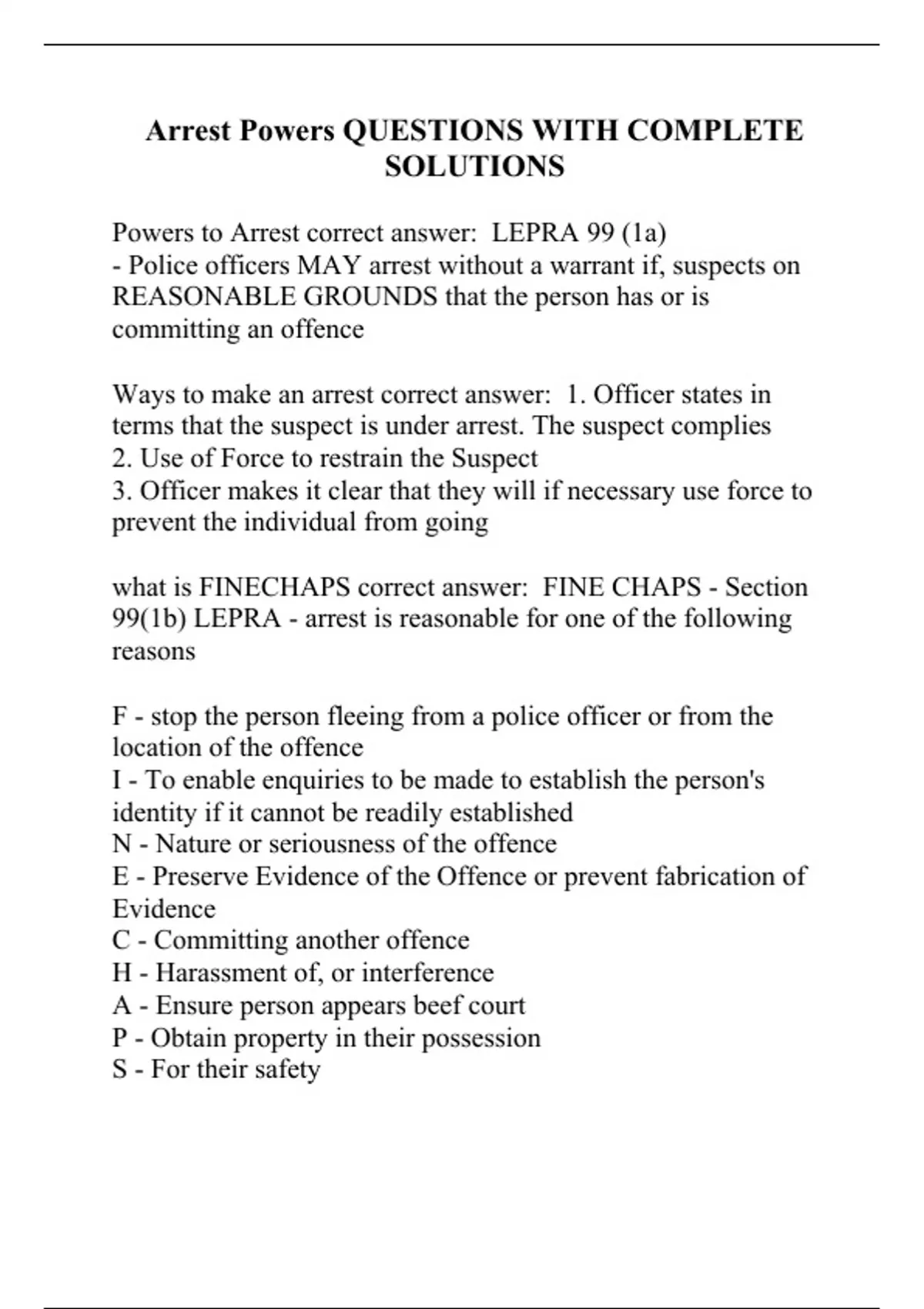 Arrest Powers QUESTIONS WITH COMPLETE SOLUTIONS

Powers to Arrest correct answer: LEPRA 99 (1a)
- Police officers MAY arrest without a warrant if, suspects on REASONABLE GROUNDS that the person has or is committing an offence

Ways to make an arrest correct answer: 1. Officer states in terms that the suspect is under arrest. The suspect complies
2. Use of Force to restrain the Suspect
3. Officer makes it clear that they will if necessary use force to prevent the individual from going

what is FINECHAPS correct answer: FINE CHAPS - Section 99(1b) LEPRA - arrest is reasonable for one of the following reasons

F - stop the person fleeing from a police officer or from the location of the offence
I - To enable enquiries to be made to establish the person's identity if it cannot be readily established
N - Nature or seriousness of the offence
E - Preserve Evidence of the Offence or prevent fabrication of Evidence
C - Committing another offence
H - Harassment of, or interference
A - Ensure person appears beef court
P - Obtain property in their possession
S - For their safety